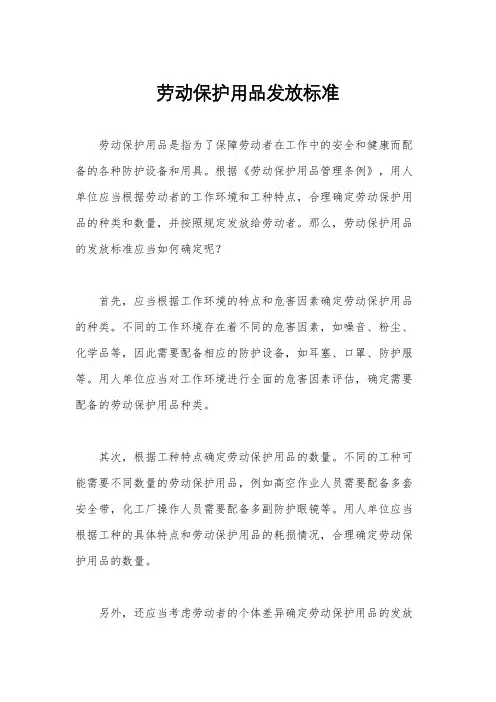 劳动保护用品发放标准

劳动保护用品是指为了保障劳动者在工作中的安全和健康而配备的各种防护设备和用具。根据《劳动保护用品管理条例》，用人单位应当根据劳动者的工作环境和工种特点，合理确定劳动保护用品的种类和数量，并按照规定发放给劳动者。那么，劳动保护用品的发放标准应当如何确定呢？

首先，应当根据工作环境的特点和危害因素确定劳动保护用品的种类。不同的工作环境存在着不同的危害因素，如噪音、粉尘、化学品等，因此需要配备相应的防护设备，如耳塞、口罩、防护服等。用人单位应当对工作环境进行全面的危害因素评估，确定需要配备的劳动保护用品种类。

其次，根据工种特点确定劳动保护用品的数量。不同的工种可能需要不同数量的劳动保护用品，例如高空作业人员需要配备多套安全带，化工厂操作人员需要配备多副防护眼镜等。用人单位应当根据工种的具体特点和劳动保护用品的耗损情况，合理确定劳动保护用品的数量。

另外，还应当考虑劳动者的个体差异确定劳动保护用品的发放